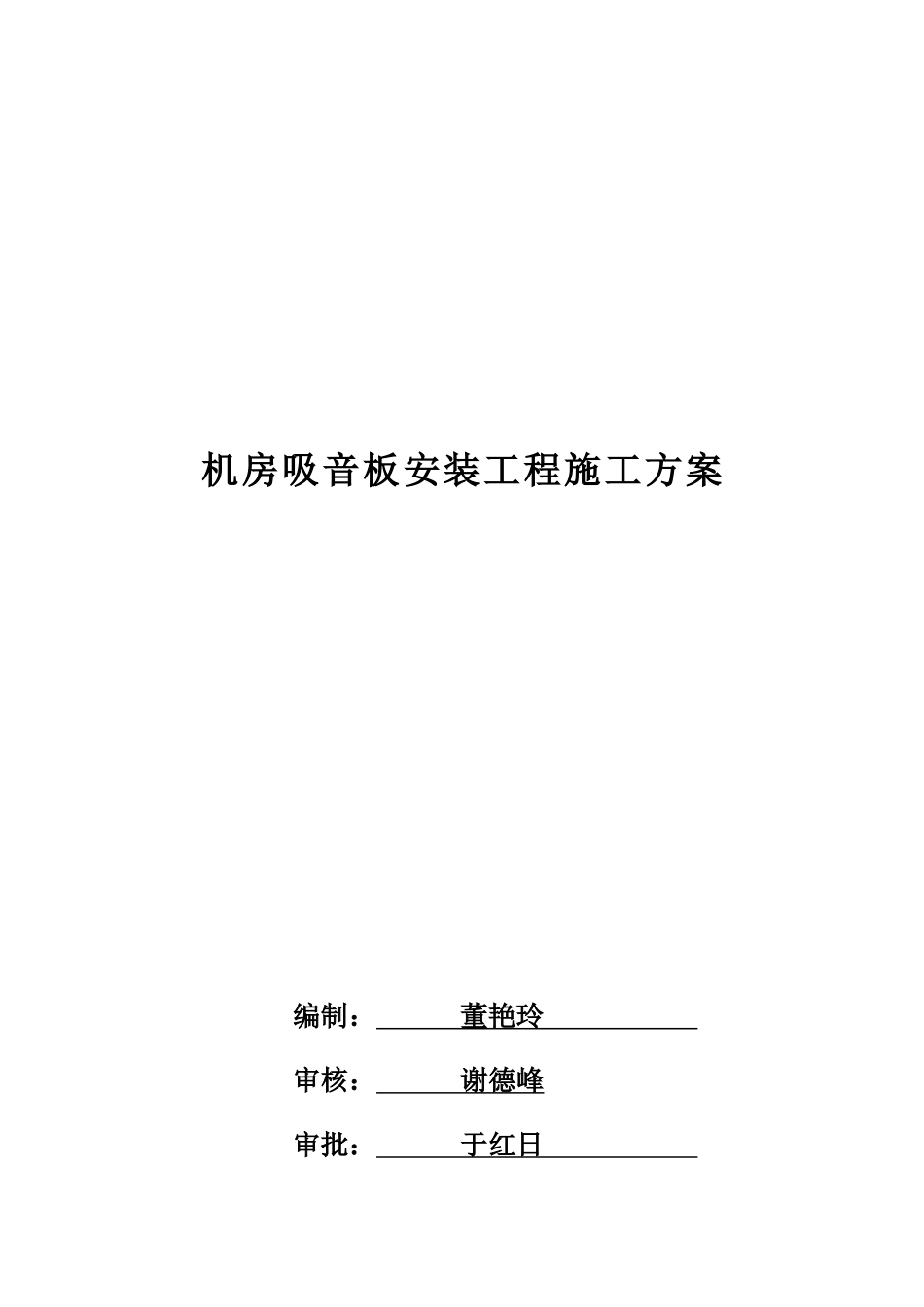 机房吸音板安装工程施工方案

编制：董艳玲

审核：谢德峰

审批：于红日